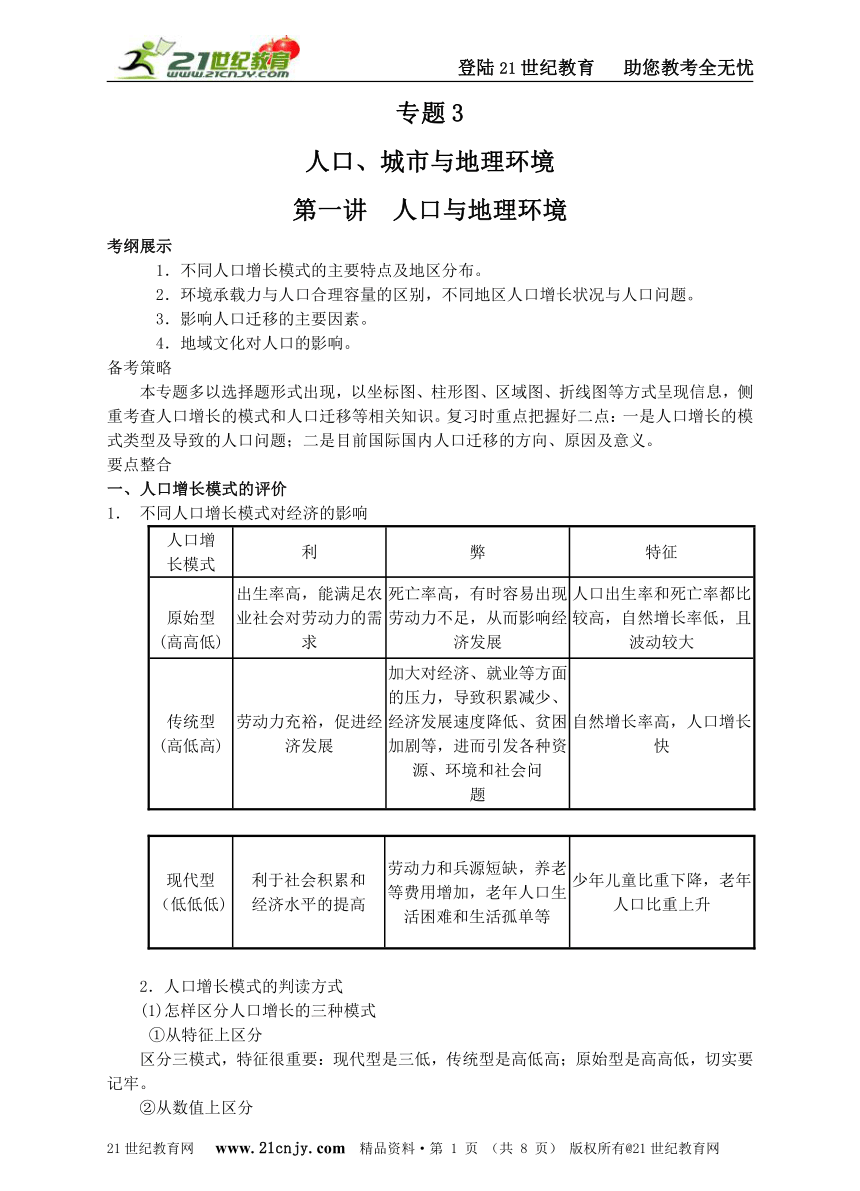 21世纪教育 www.21cnjy.com

登陆21世纪教育　助您教考全无忧

专题3

人口、城市与地理环境

第一讲　人口与地理环境

考纲展示

1．不同人口增长模式的主要特点及地区分布。

2．环境承载力与人口合理容量的区别，不同地区人口增长状况与人口问题。

3．影响人口迁移的主要因素。

4．地域文化对人口的影响。

备考策略

本专题多以选择题形式出现，以坐标图、柱形图、区域图、折线图等方式呈现信息，侧重考查人口增长的模式和人口迁移等相关知识。复习时重点把握好二点：一是人口增长的模式类型及导致的人口问题；二是目前国际国内人口迁移的方向、原因及意义。

要点整合

一、人口增长模式的评价

1．　不同人口增长模式对经济的影响

| 人口增长模式 | 利 | 弊 | 特征 |
|---|---|---|---|
| 原始型（高高低） | 出生率高，能满足农业社会对劳动力的需求 | 死亡率高，有时容易出现劳动力不足，从而影响经济发展 | 人口出生率和死亡率都比较高，自然增长率低，且波动较大 |
| 传统型（高低高） | 劳动力充裕，促进经济发展 | 加大对经济、就业等方面的压力，导致积累减少、经济发展速度降低、贫困加剧等，进而引发各种资源、环境和社会问题 | 自然增长率高，人口增长快 |

| 现代型（低低低） | 利于社会积累和经济水平的提高 | 劳动力和兵源短缺，养老等费用增加，老年人口生活困难和生活孤单等 | 少年儿童比重下降，老年人口比重上升 |
|---|---|---|---|

2．人口增长模式的判读方式

(1)怎样区分人口增长的三种模式

①从特征上区分

区分三模式，特征很重要：现代型是三低，传统型是高低高；原始型是高高低，切实要记牢。

②从数值上区分

21世纪教育网　www.21cnjy.com　精品资料·第 1 页 （共 8 页） 版权所有@21世纪教育网